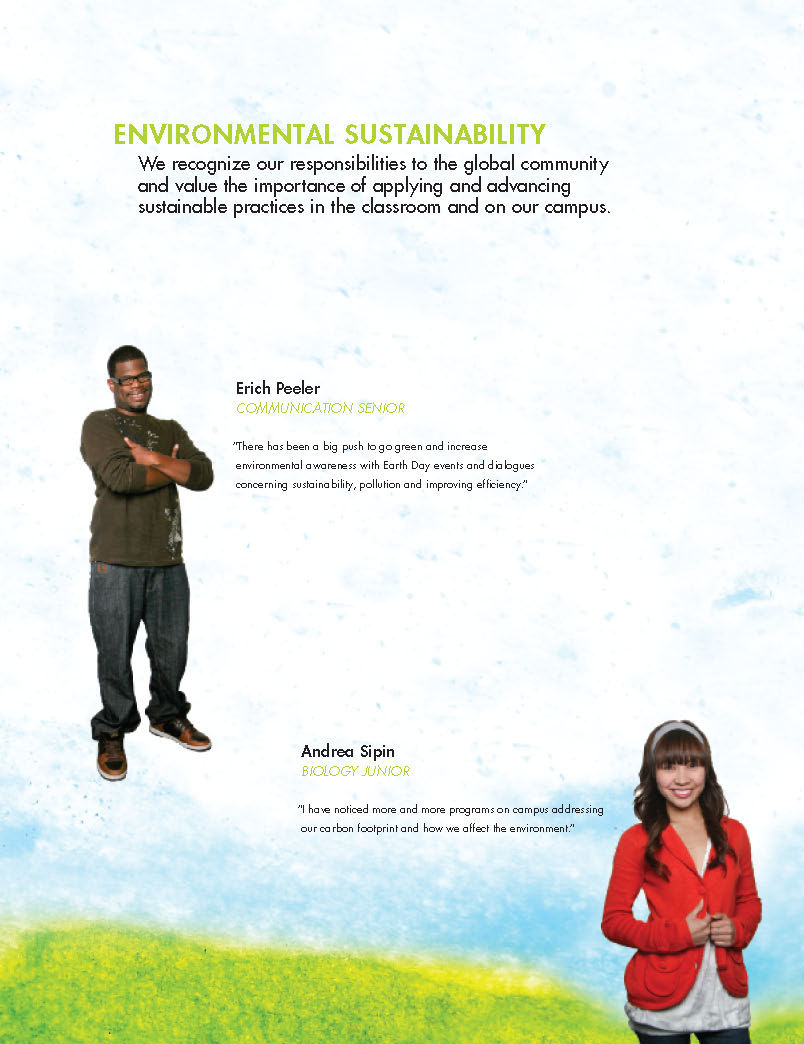 ENVIRONMENTAL SUSTAINABILITY

We recognize our responsibilities to the global community and value the importance of applying and advancing sustainable practices in the classroom and on our campus.

Erich Peeler
COMMUNICATION SENIOR

"There has been a big push to go green and increase environmental awareness with Earth Day events and dialogues concerning sustainability, pollution and improving efficiency."

Andrea Sipin
BIOLOGY JUNIOR

"I have noticed more and more programs on campus addressing our carbon footprint and how we affect the environment."